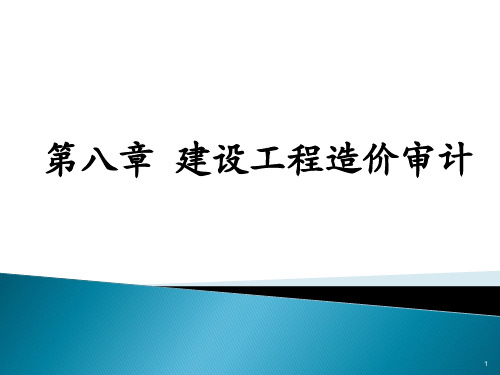 第八章 建设工程造价审计

1